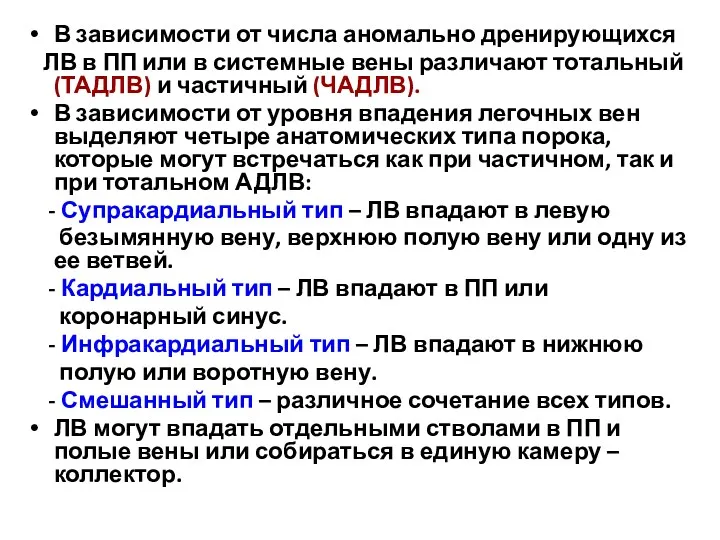 • В зависимости от числа аномально дренирующихся ЛВ в ПП или в системные вены различают тотальный (ТАДЛВ) и частичный (ЧАДЛВ).

• В зависимости от уровня впадения легочных вен выделяют четыре анатомических типа порока, которые могут встречаться как при частичном, так и при тотальном АДЛВ:

- Супракардиальный тип – ЛВ впадают в левую безымянную вену, верхнюю полую вену или одну из ее ветвей.

- Кардиальный тип – ЛВ впадают в ПП или коронарный синус.

- Инфракардиальный тип – ЛВ впадают в нижнюю полую или воротную вену.

- Смешанный тип – различное сочетание всех типов.

• ЛВ могут впадать отдельными стволами в ПП и полые вены или собираться в единую камеру – коллектор.